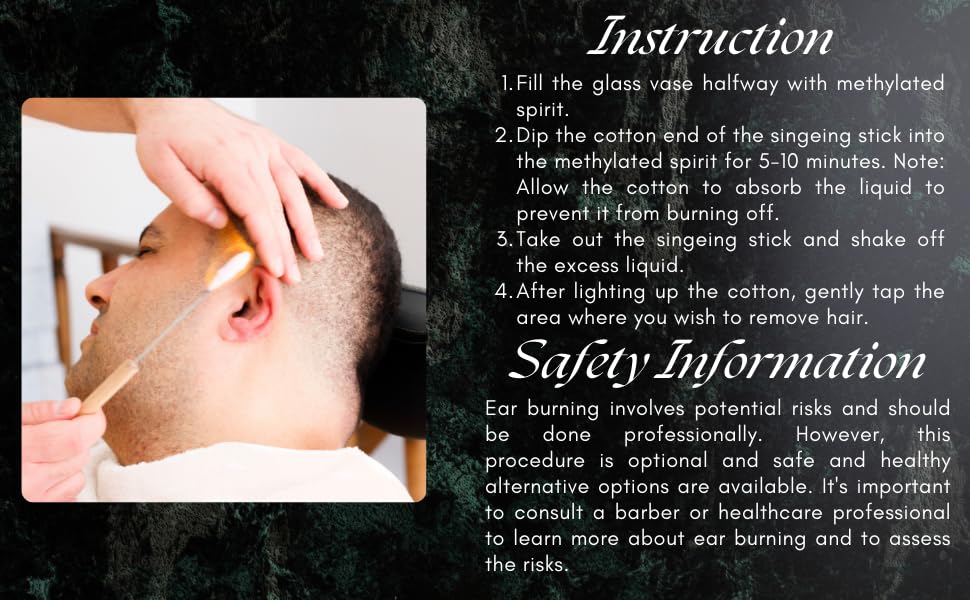 Instruction

1. Fill the glass vase halfway with methylated spirit.
2. Dip the cotton end of the singeing stick into the methylated spirit for 5-10 minutes. Note: Allow the cotton to absorb the liquid to prevent it from burning off.
3. Take out the singeing stick and shake off the excess liquid.
4. After lighting up the cotton, gently tap the area where you wish to remove hair.

Safety Information

Ear burning involves potential risks and should be done professionally. However, this procedure is optional and safe and healthy alternative options are available. It's important to consult a barber or healthcare professional to learn more about ear burning and to assess the risks.